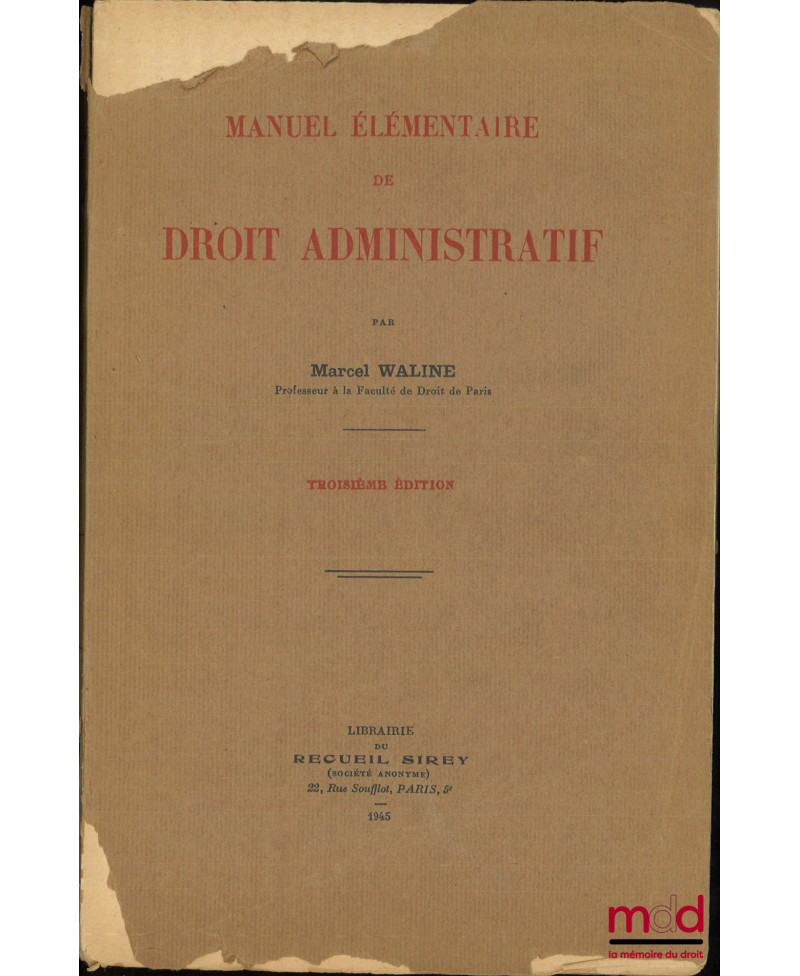 MANUEL ÉLÉMENTAIRE
DE
DROIT ADMINISTRATIF

PAR

Marcel WALINE
Professeur à la Faculté de Droit de Paris

TROISIÈME ÉDITION

LIBRAIRIE
DU
RECUEIL SIREY
(SOCIÉTÉ ANONYME)
22, Rue Soufflot, PARIS, 5e

1945

mdd
la mémoire du droit